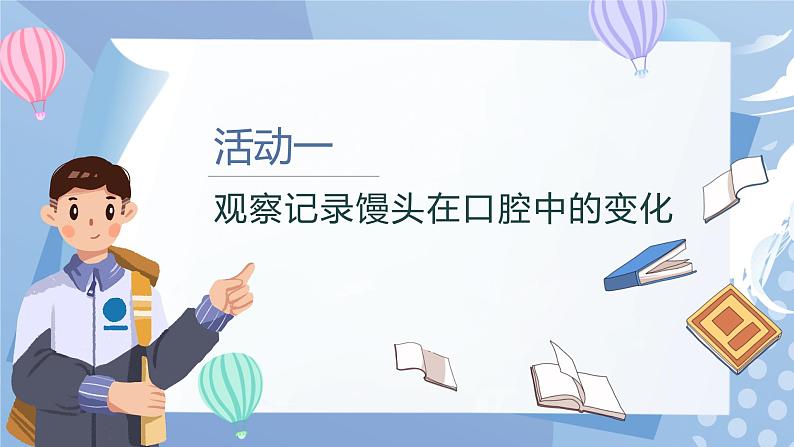 活动一

观察记录馒头在口腔中的变化